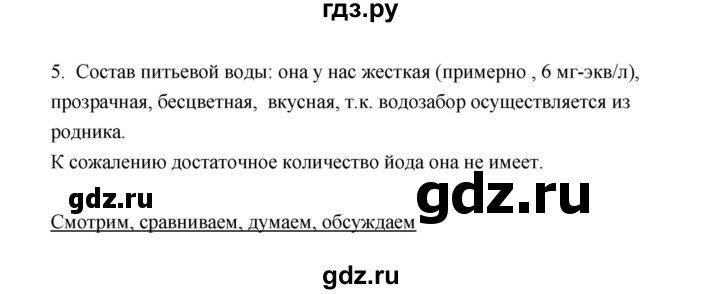 гдз.ру

5. Состав питьевой воды: она у нас жесткая (примерно , 6 мг-экв/л), прозрачная, бесцветная, вкусная, т.к. водозабор осуществляется из родника.
К сожалению достаточное количество йода она не имеет.

gdz.ru gdz.ru

Смотрим, сравниваем, думаем, обсуждаем

gdz.ru